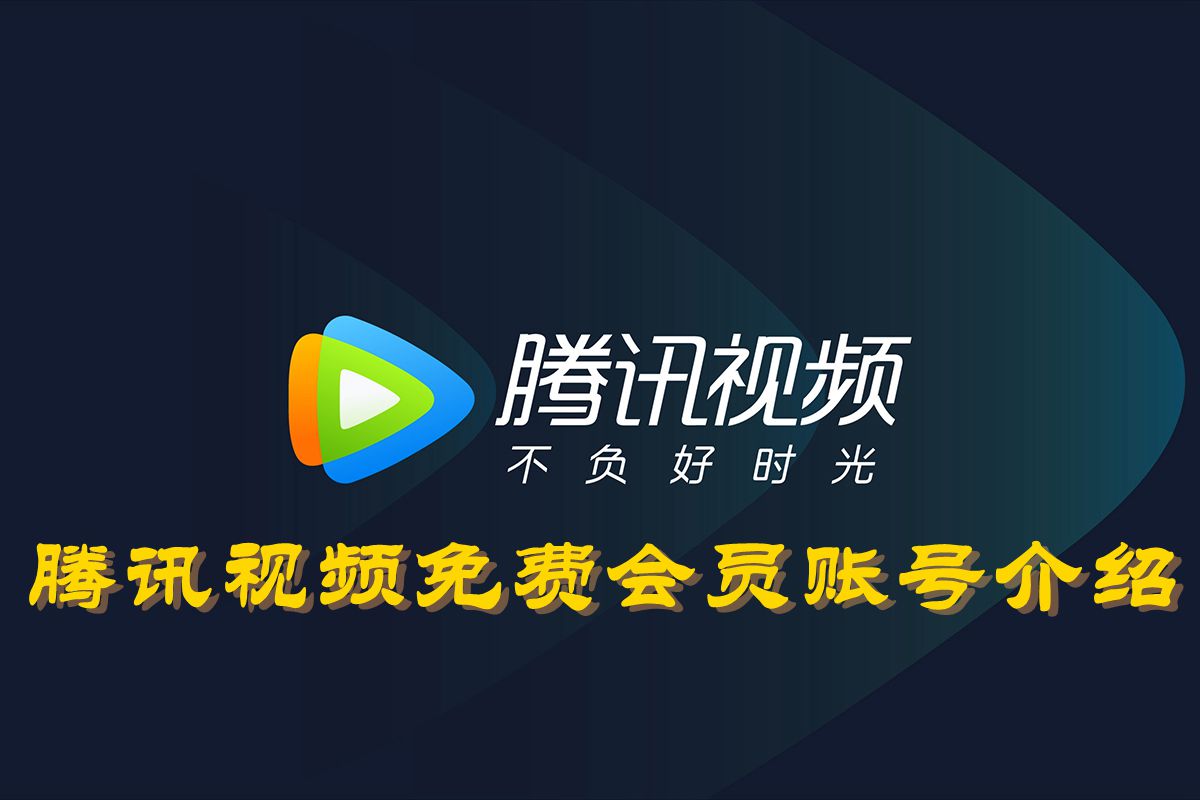 腾讯视频
不负好时光

腾讯视频免费会员账号介绍